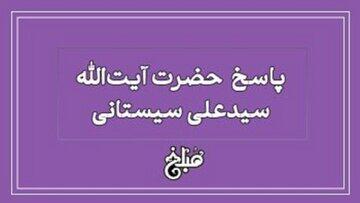 پاسخ حضرت آیت‌الله
سیدعلی سیستانی

مبلغ